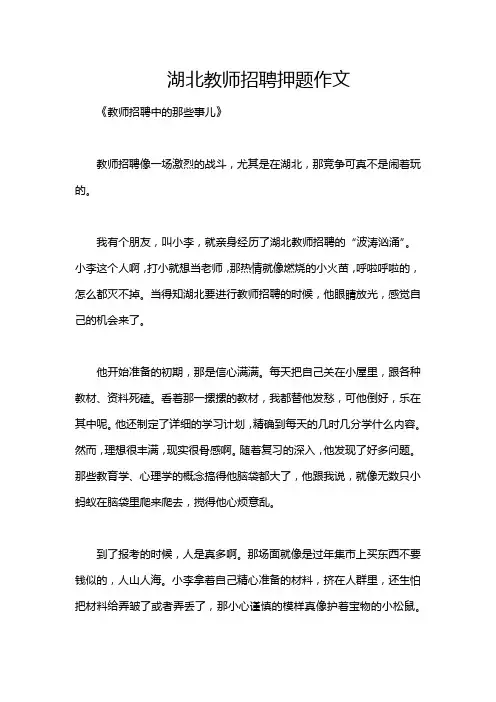 湖北教师招聘押题作文

《教师招聘中的那些事儿》

教师招聘像一场激烈的战斗，尤其是在湖北，那竞争可真不是闹着玩的。

我有个朋友，叫小李，就亲身经历了湖北教师招聘的“波涛汹涌”。小李这个人啊，打小就想当老师，那热情就像燃烧的小火苗，呼啦呼啦的，怎么都灭不掉。当得知湖北要进行教师招聘的时候，他眼睛放光，感觉自己的机会来了。

他开始准备的初期，那是信心满满。每天把自己关在小屋里，跟各种教材、资料死磕。看着那一摞摞的教材，我都替他发愁，可他倒好，乐在其中呢。他还制定了详细的学习计划，精确到每天的几时几分学什么内容。然而，理想很丰满，现实很骨感啊。随着复习的深入，他发现了好多问题。那些教育学、心理学的概念搞得他脑袋都大了，他跟我说，就像无数只小蚂蚁在脑袋里爬来爬去，搅得他心烦意乱。

到了报考的时候，人是真多啊。那场面就像是过年集市上买东西不要钱似的，人山人海。小李拿着自己精心准备的材料，挤在人群里，还生怕把材料给弄皱了或者弄丢了，那小心谨慎的模样真像护着宝物的小松鼠。